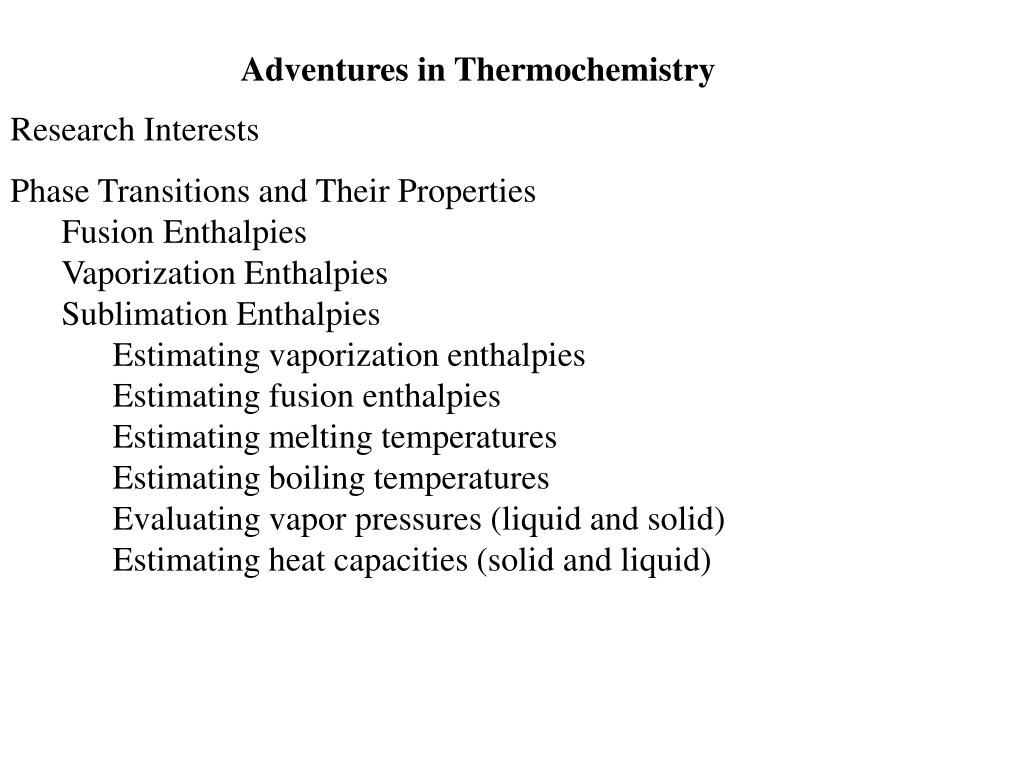 Adventures in Thermochemistry

Research Interests

Phase Transitions and Their Properties
Fusion Enthalpies
Vaporization Enthalpies
Sublimation Enthalpies
Estimating vaporization enthalpies
Estimating fusion enthalpies
Estimating melting temperatures
Estimating boiling temperatures
Evaluating vapor pressures (liquid and solid)
Estimating heat capacities (solid and liquid)